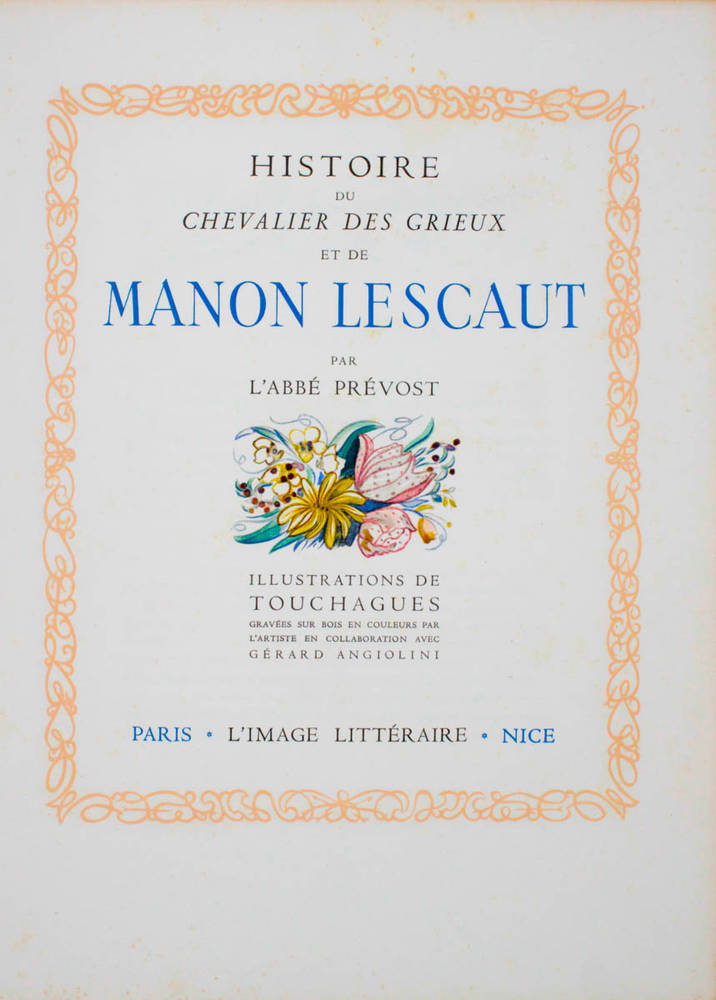 HISTOIRE
DU
CHEVALIER DES GRIEUX
ET DE
MANON LESCAUT

PAR
L'ABBÉ PRÉVOST

ILLUSTRATIONS DE
TOUCHAGUES
GRAVÉES SUR BOIS EN COULEURS PAR L'ARTISTE EN COLLABORATION AVEC
GÉRARD ANGIOLINI

PARIS • L'IMAGE LITTÉRAIRE • NICE